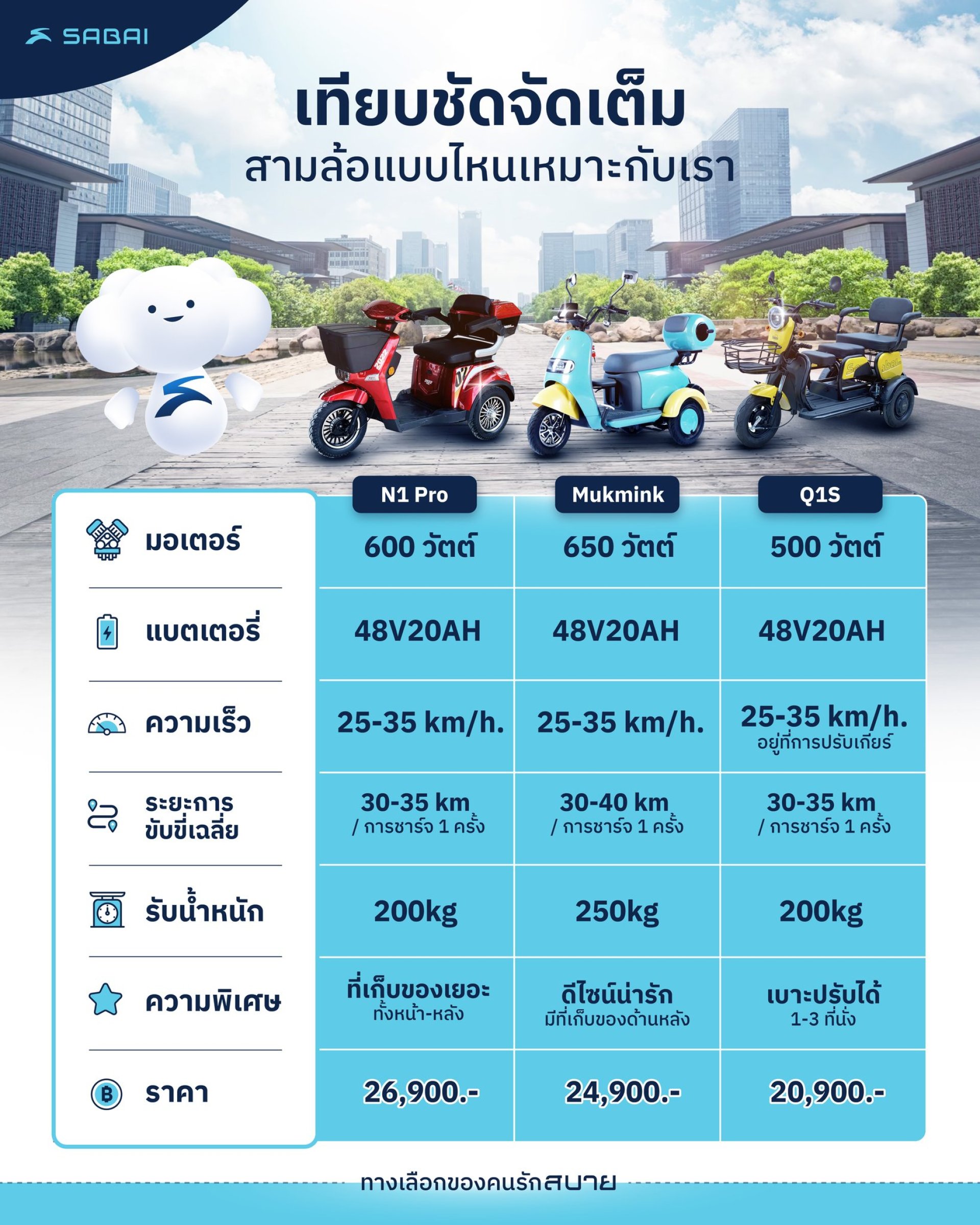 SABAI

เทียบชัดจัดเต็ม
สามล้อแบบไหนเหมาะกับเรา

|  | N1 Pro | Mukmink | Q1S |
|---|---|---|---|
| มอเตอร์ | 600 วัตต์ | 650 วัตต์ | 500 วัตต์ |
| แบตเตอรี่ | 48V20AH | 48V20AH | 48V20AH |
| ความเร็ว | 25-35 km/h. | 25-35 km/h. | 25-35 km/h. อยู่ที่การปรับเกียร์ |
| ระยะการขับขี่เฉลี่ย | 30-35 km / การชาร์จ 1 ครั้ง | 30-40 km / การชาร์จ 1 ครั้ง | 30-35 km / การชาร์จ 1 ครั้ง |
| รับน้ำหนัก | 200kg | 250kg | 200kg |
| ความพิเศษ | ที่เก็บของเยอะ ทั้งหน้า-หลัง | ดีไซน์น่ารัก มีที่เก็บของด้านหลัง | เบาะปรับได้ 1-3 ที่นั่ง |
| ราคา | 26,900.- | 24,900.- | 20,900.- |

ทางเลือกของคนรักสบาย